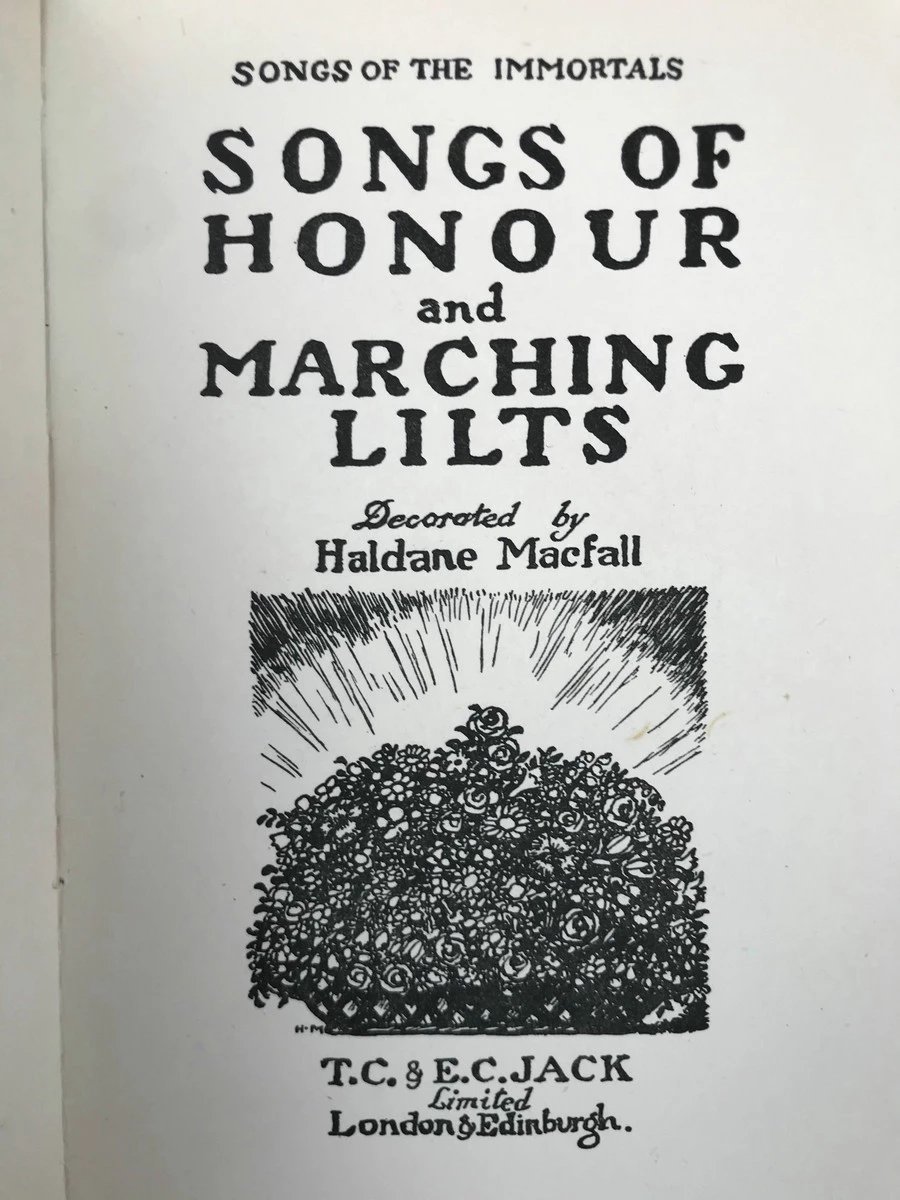 SONGS OF THE IMMORTALS

SONGS OF HONOUR and MARCHING LILTS

Decorated by
Haldane Macfall

H·M

T.C. & E.C. JACK
Limited
London & Edinburgh.